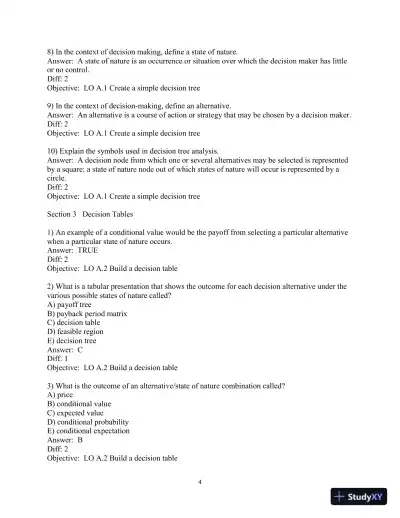 8) In the context of decision making, define a state of nature.
Answer: A state of nature is an occurrence or situation over which the decision maker has little or no control.
Diff: 2
Objective: LO A.1 Create a simple decision tree

9) In the context of decision-making, define an alternative.
Answer: An alternative is a course of action or strategy that may be chosen by a decision maker.
Diff: 2
Objective: LO A.1 Create a simple decision tree

10) Explain the symbols used in decision tree analysis.
Answer: A decision node from which one or several alternatives may be selected is represented by a square; a state of nature node out of which states of nature will occur is represented by a circle.
Diff: 2
Objective: LO A.1 Create a simple decision tree

Section 3 Decision Tables

1) An example of a conditional value would be the payoff from selecting a particular alternative when a particular state of nature occurs.
Answer: TRUE
Diff: 2
Objective: LO A.2 Build a decision table

2) What is a tabular presentation that shows the outcome for each decision alternative under the various possible states of nature called?
A) payoff tree
B) payback period matrix
C) decision table
D) feasible region
E) decision tree
Answer: C
Diff: 1
Objective: LO A.2 Build a decision table

3) What is the outcome of an alternative/state of nature combination called?
A) price
B) conditional value
C) expected value
D) conditional probability
E) conditional expectation
Answer: B
Diff: 2
Objective: LO A.2 Build a decision table

4

StudyXY